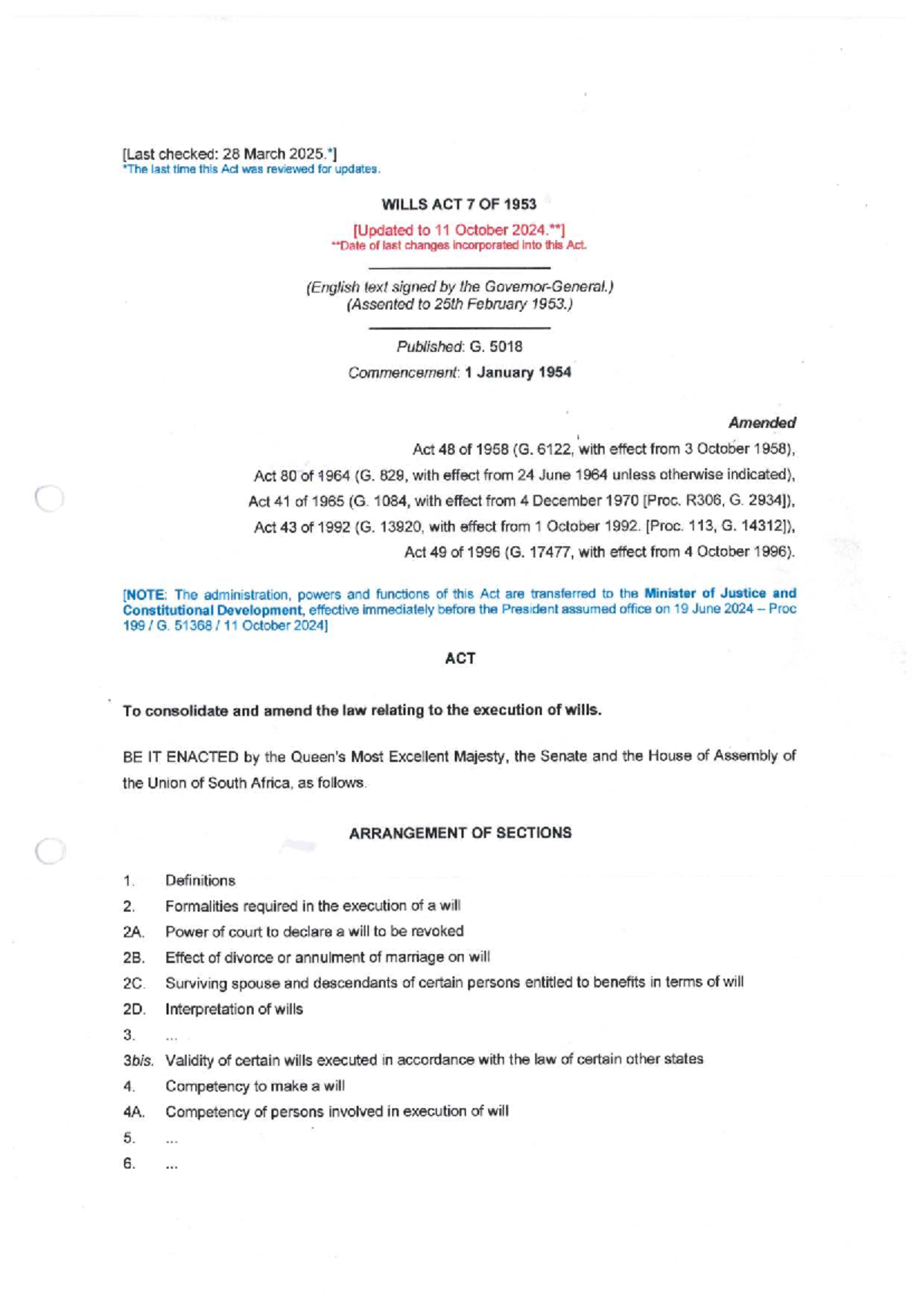 [Last checked: 28 March 2025.*]
*The last time this Act was reviewed for updates.

WILLS ACT 7 OF 1953

[Updated to 11 October 2024.**]
**Date of last changes incorporated into this Act.

(English text signed by the Governor-General.)
(Assented to 25th February 1953.)

Published: G. 5018

Commencement: 1 January 1954

Amended

Act 48 of 1958 (G. 6122, with effect from 3 October 1958),
Act 80 of 1964 (G. 829, with effect from 24 June 1964 unless otherwise indicated),
Act 41 of 1965 (G. 1084, with effect from 4 December 1970 [Proc. R306, G. 2934]),
Act 43 of 1992 (G. 13920, with effect from 1 October 1992. [Proc. 113, G. 14312]),
Act 49 of 1996 (G. 17477, with effect from 4 October 1996).

[NOTE: The administration, powers and functions of this Act are transferred to the Minister of Justice and Constitutional Development, effective immediately before the President assumed office on 19 June 2024 – Proc 199 / G. 51368 / 11 October 2024]

ACT

To consolidate and amend the law relating to the execution of wills.

BE IT ENACTED by the Queen's Most Excellent Majesty, the Senate and the House of Assembly of the Union of South Africa, as follows.

ARRANGEMENT OF SECTIONS

1. Definitions
2. Formalities required in the execution of a will
2A. Power of court to declare a will to be revoked
2B. Effect of divorce or annulment of marriage on will
2C. Surviving spouse and descendants of certain persons entitled to benefits in terms of will
2D. Interpretation of wills
3. ...
3bis. Validity of certain wills executed in accordance with the law of certain other states
4. Competency to make a will
4A. Competency of persons involved in execution of will
5. ...
6. ...